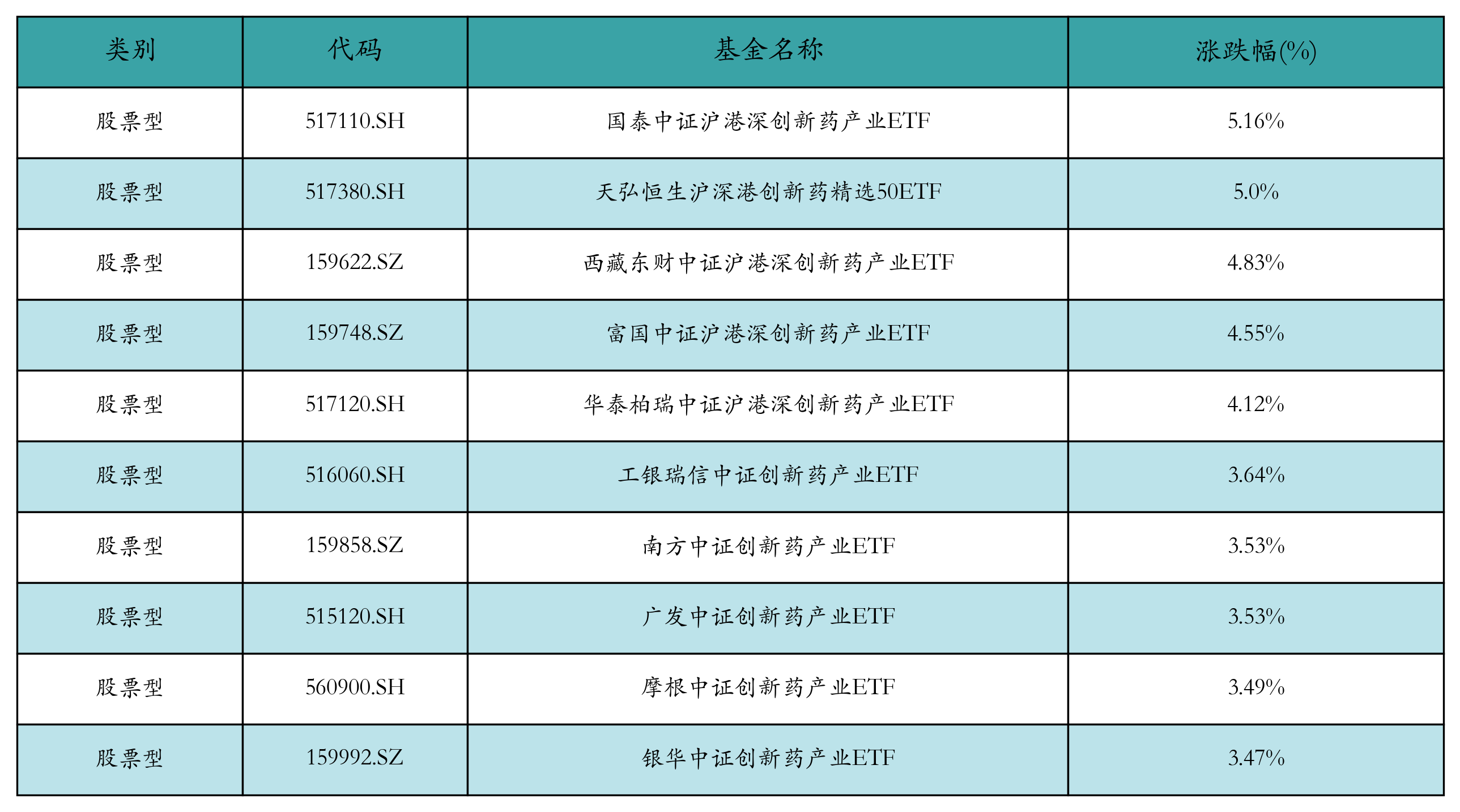 | 类别 | 代码 | 基金名称 | 涨跌幅(%) |
|---|---|---|---|
| 股票型 | 517110.SH | 国泰中证沪港深创新药产业ETF | 5.16% |
| 股票型 | 517380.SH | 天弘恒生沪深港创新药精选50ETF | 5.0% |
| 股票型 | 159622.SZ | 西藏东财中证沪港深创新药产业ETF | 4.83% |
| 股票型 | 159748.SZ | 富国中证沪港深创新药产业ETF | 4.55% |
| 股票型 | 517120.SH | 华泰柏瑞中证沪港深创新药产业ETF | 4.12% |
| 股票型 | 516060.SH | 工银瑞信中证创新药产业ETF | 3.64% |
| 股票型 | 159858.SZ | 南方中证创新药产业ETF | 3.53% |
| 股票型 | 515120.SH | 广发中证创新药产业ETF | 3.53% |
| 股票型 | 560900.SH | 摩根中证创新药产业ETF | 3.49% |
| 股票型 | 159992.SZ | 银华中证创新药产业ETF | 3.47% |